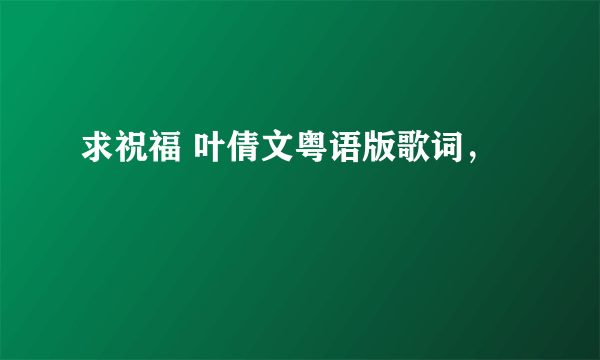 求祝福 叶倩文粤语版歌词，